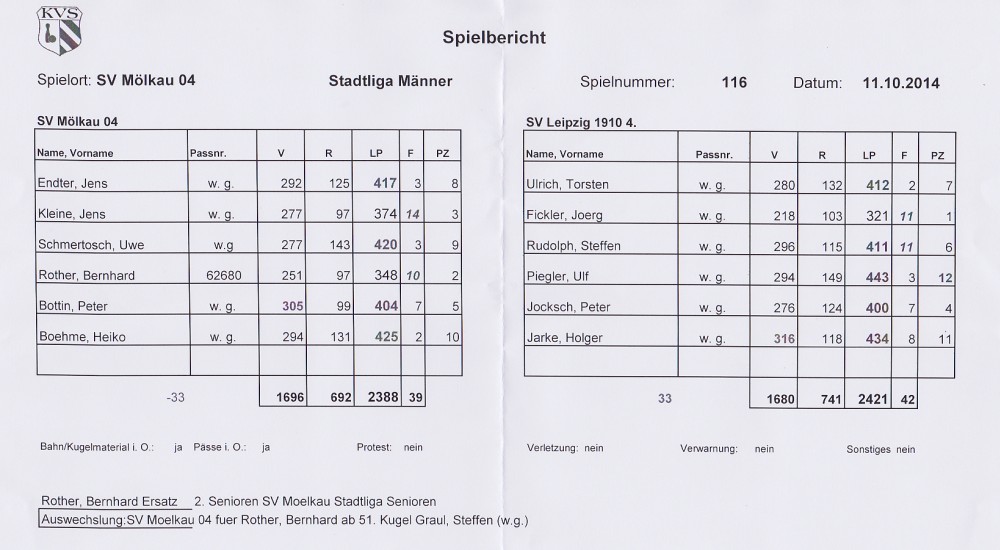 KVS

Spielbericht

Spielort: SV Mölkau 04

Stadtliga Männer

Spielnummer: 116 Datum: 11.10.2014

SV Mölkau 04

| Name, Vorname | Passnr. | V | R | LP | F | PZ |
|---|---|---|---|---|---|---|
| Endter, Jens | w. g. | 292 | 125 | 417 | 3 | 8 |
| Kleine, Jens | w. g. | 277 | 97 | 374 | 14 | 3 |
| Schmertosch, Uwe | w.g | 277 | 143 | 420 | 3 | 9 |
| Rother, Bernhard | 62680 | 251 | 97 | 348 | 10 | 2 |
| Bottin, Peter | w. g. | 305 | 99 | 404 | 7 | 5 |
| Boehme, Heiko | w. g. | 294 | 131 | 425 | 2 | 10 |
| | | | | | | |
| -33 | | 1696 | 692 | 2388 | 39 | |

SV Leipzig 1910 4.

| Name, Vorname | Passnr. | V | R | LP | F | PZ |
|---|---|---|---|---|---|---|
| Ulrich, Torsten | w. g. | 280 | 132 | 412 | 2 | 7 |
| Fickler, Joerg | w. g. | 218 | 103 | 321 | 11 | 1 |
| Rudolph, Steffen | w. g. | 296 | 115 | 411 | 11 | 6 |
| Piegler, Ulf | w. g. | 294 | 149 | 443 | 3 | 12 |
| Jocksch, Peter | w. g. | 276 | 124 | 400 | 7 | 4 |
| Jarke, Holger | w. g. | 316 | 118 | 434 | 8 | 11 |
| | | | | | | |
| 33 | | 1680 | 741 | 2421 | 42 | |

Bahn/Kugelmaterial i. O.: ja Pässe i. O.: ja Protest: nein Verletzung: nein Verwarnung: nein Sonstiges nein

Rother, Bernhard Ersatz 2. Senioren SV Moelkau Stadtliga Senioren
Auswechslung:SV Moelkau 04 fuer Rother, Bernhard ab 51. Kugel Graul, Steffen (w.g.)